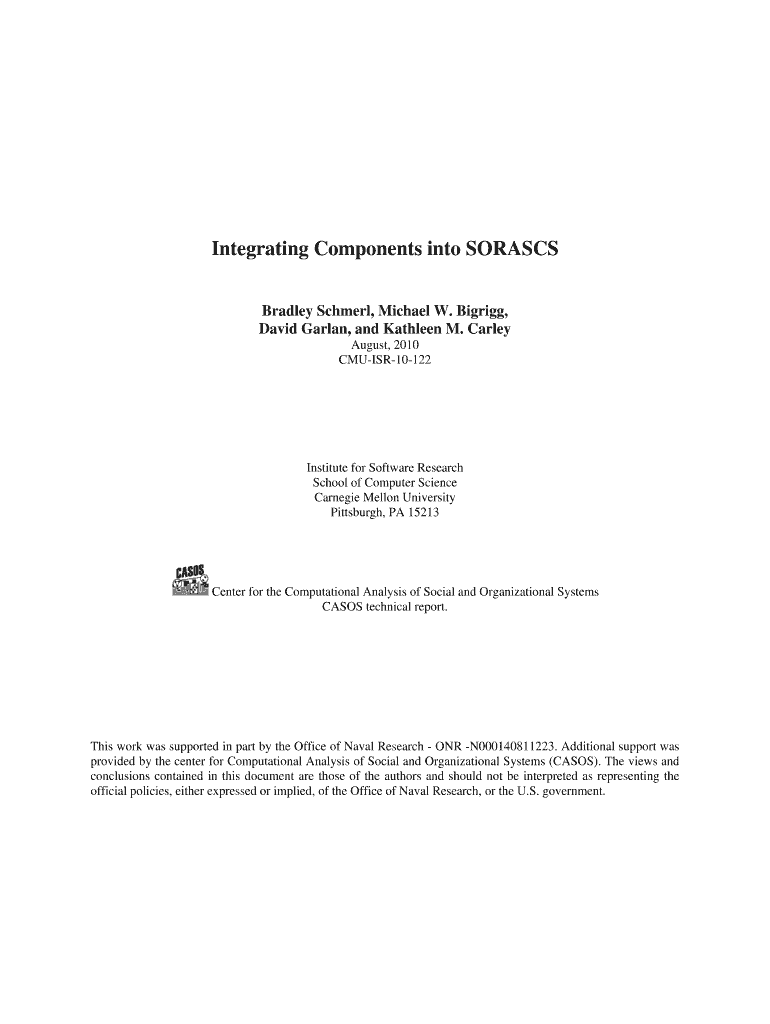 Integrating Components into SORASCS

Bradley Schmerl, Michael W. Bigrigg, David Garlan, and Kathleen M. Carley
August, 2010
CMU-ISR-10-122

Institute for Software Research
School of Computer Science
Carnegie Mellon University
Pittsburgh, PA 15213

CASOS

Center for the Computational Analysis of Social and Organizational Systems
CASOS technical report.

This work was supported in part by the Office of Naval Research - ONR -N000140811223. Additional support was provided by the center for Computational Analysis of Social and Organizational Systems (CASOS). The views and conclusions contained in this document are those of the authors and should not be interpreted as representing the official policies, either expressed or implied, of the Office of Naval Research, or the U.S. government.